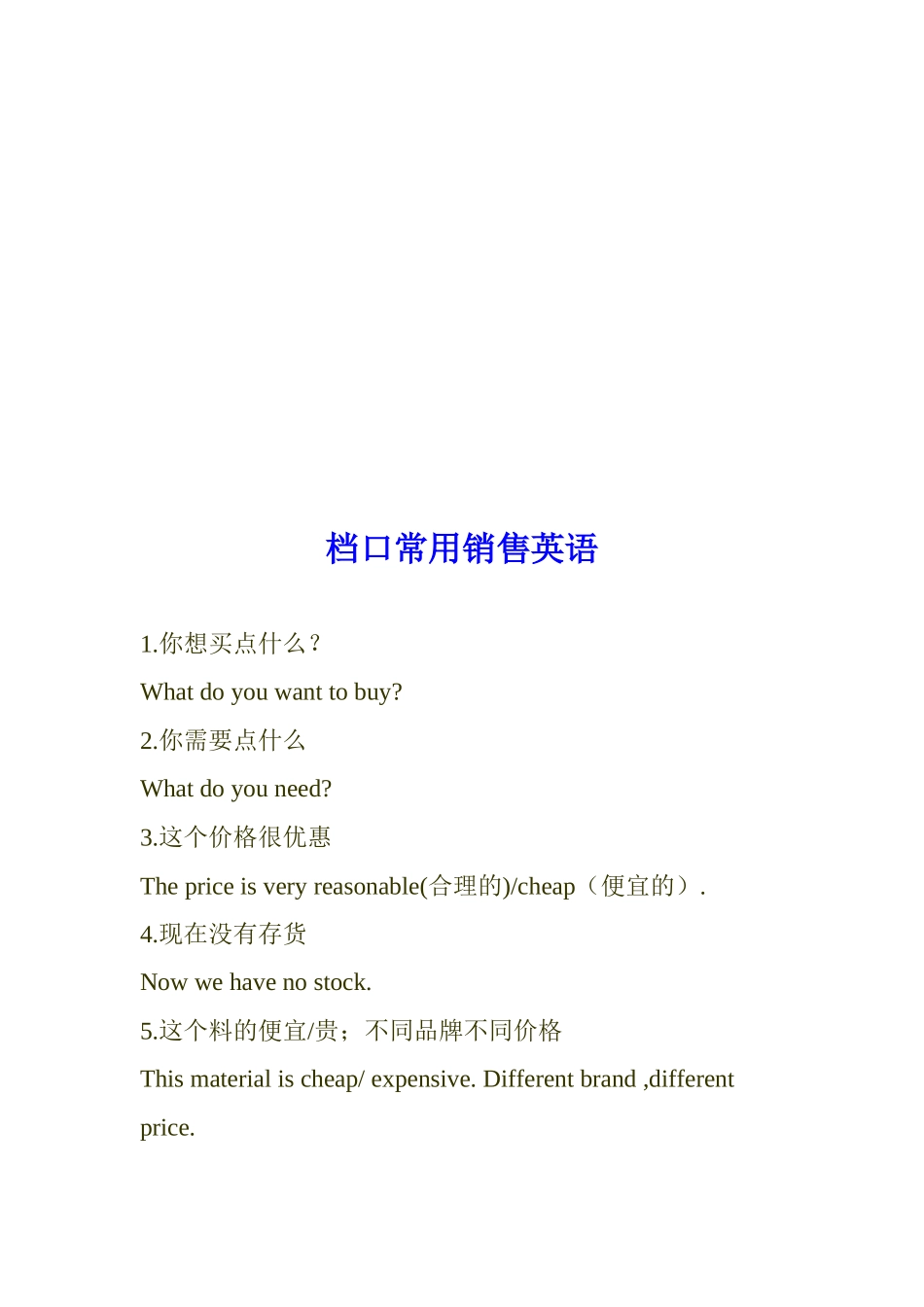 档口常用销售英语

1.你想买点什么？

What do you want to buy?

2.你需要点什么

What do you need?

3.这个价格很优惠

The price is very reasonable(合理的)/cheap（便宜的）.

4.现在没有存货

Now we have no stock.

5.这个料的便宜/贵；不同品牌不同价格

This material is cheap/ expensive. Different brand ,different price.